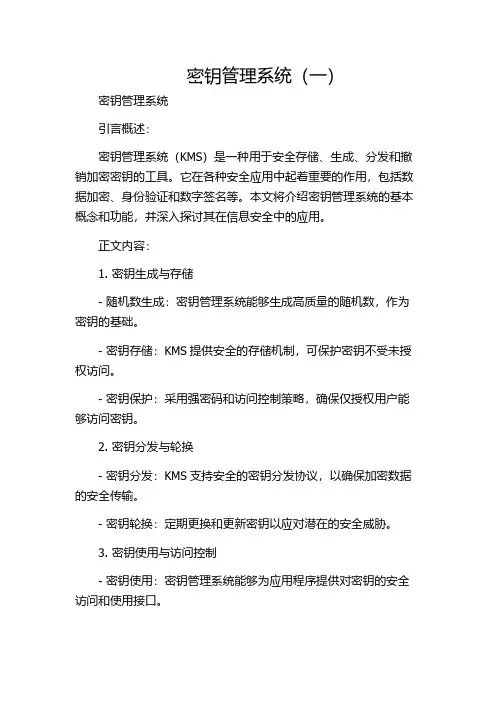 密钥管理系统（一）

密钥管理系统

引言概述：

密钥管理系统（KMS）是一种用于安全存储、生成、分发和撤销加密密钥的工具。它在各种安全应用中起着重要的作用，包括数据加密、身份验证和数字签名等。本文将介绍密钥管理系统的基本概念和功能，并深入探讨其在信息安全中的应用。

正文内容：

1. 密钥生成与存储

- 随机数生成：密钥管理系统能够生成高质量的随机数，作为密钥的基础。

- 密钥存储：KMS 提供安全的存储机制，可保护密钥不受未授权访问。

- 密钥保护：采用强密码和访问控制策略，确保仅授权用户能够访问密钥。

2. 密钥分发与轮换

- 密钥分发：KMS 支持安全的密钥分发协议，以确保加密数据的安全传输。

- 密钥轮换：定期更换和更新密钥以应对潜在的安全威胁。

3. 密钥使用与访问控制

- 密钥使用：密钥管理系统能够为应用程序提供对密钥的安全访问和使用接口。